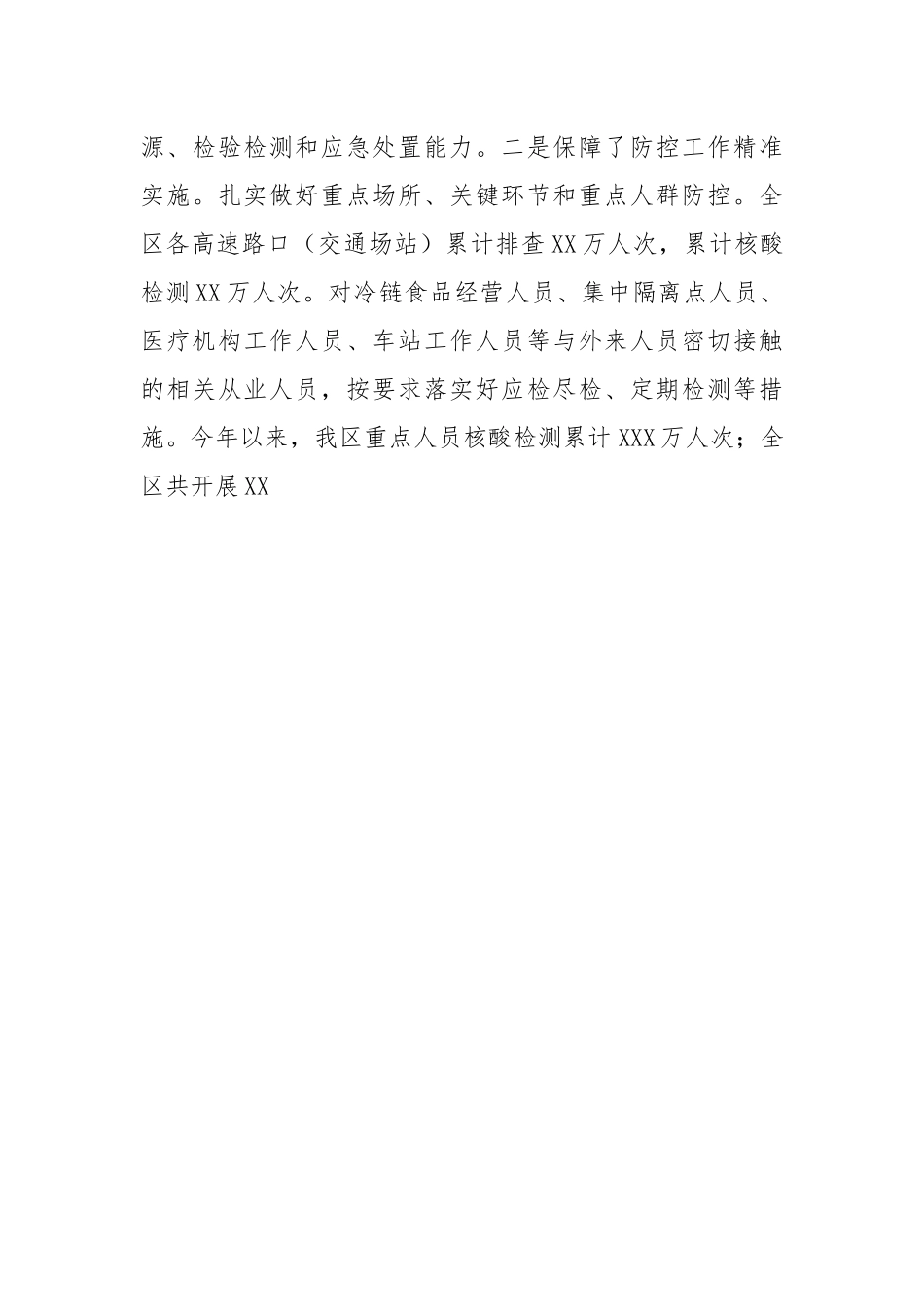 源、检验检测和应急处置能力。二是保障了防控工作精准实施。扎实做好重点场所、关键环节和重点人群防控。全区各高速路口（交通场站）累计排查XX万人次，累计核酸检测XX万人次。对冷链食品经营人员、集中隔离点人员、医疗机构工作人员、车站工作人员等与外来人员密切接触的相关从业人员，按要求落实好应检尽检、定期检测等措施。今年以来，我区重点人员核酸检测累计XXX万人次；全区共开展XX